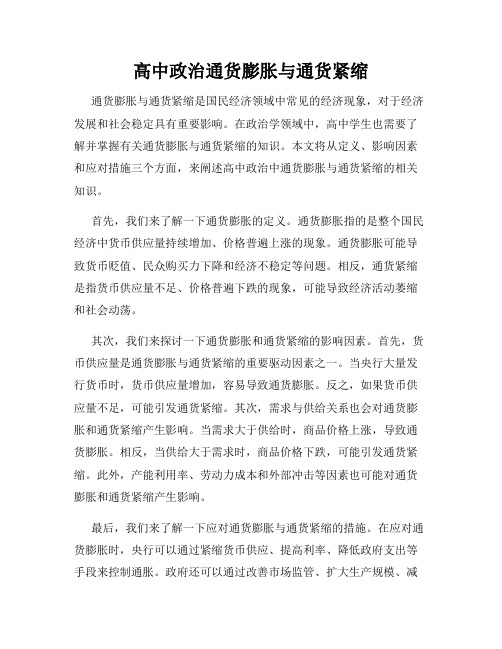 高中政治通货膨胀与通货紧缩

通货膨胀与通货紧缩是国民经济领域中常见的经济现象，对于经济发展和社会稳定具有重要影响。在政治学领域中，高中学生也需要了解并掌握有关通货膨胀与通货紧缩的知识。本文将从定义、影响因素和应对措施三个方面，来阐述高中政治中通货膨胀与通货紧缩的相关知识。

首先，我们来了解一下通货膨胀的定义。通货膨胀指的是整个国民经济中货币供应量持续增加、价格普遍上涨的现象。通货膨胀可能导致货币贬值、民众购买力下降和经济不稳定等问题。相反，通货紧缩是指货币供应量不足、价格普遍下跌的现象，可能导致经济活动萎缩和社会动荡。

其次，我们来探讨一下通货膨胀和通货紧缩的影响因素。首先，货币供应量是通货膨胀与通货紧缩的重要驱动因素之一。当央行大量发行货币时，货币供应量增加，容易导致通货膨胀。反之，如果货币供应量不足，可能引发通货紧缩。其次，需求与供给关系也会对通货膨胀和通货紧缩产生影响。当需求大于供给时，商品价格上涨，导致通货膨胀。相反，当供给大于需求时，商品价格下跌，可能引发通货紧缩。此外，产能利用率、劳动力成本和外部冲击等因素也可能对通货膨胀和通货紧缩产生影响。

最后，我们来了解一下应对通货膨胀与通货紧缩的措施。在应对通货膨胀时，央行可以通过紧缩货币供应、提高利率、降低政府支出等手段来控制通胀。政府还可以通过改善市场监管、扩大生产规模、减